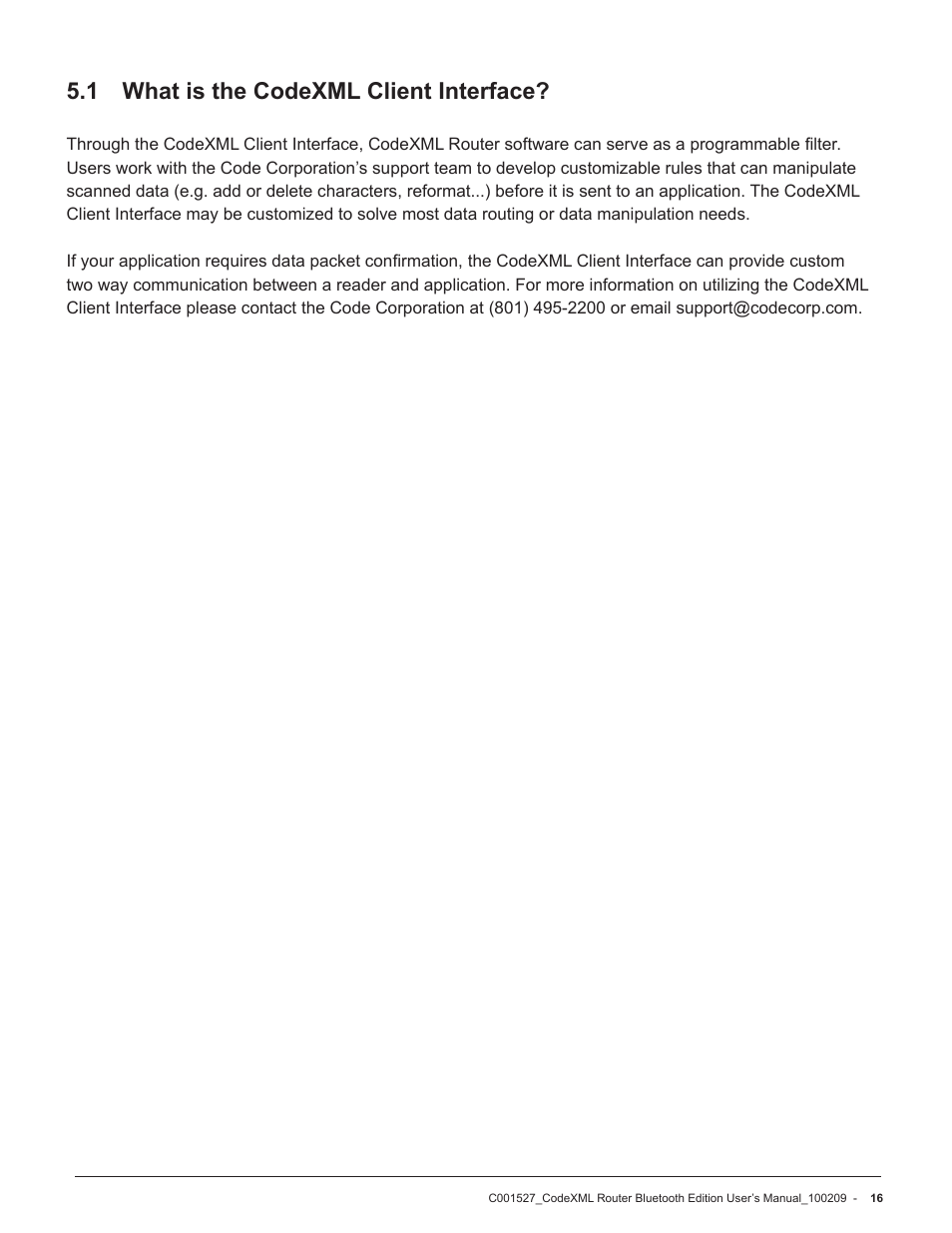 5.1 What is the CodeXML Client Interface?

Through the CodeXML Client Interface, CodeXML Router software can serve as a programmable filter. Users work with the Code Corporation’s support team to develop customizable rules that can manipulate scanned data (e.g. add or delete characters, reformat...) before it is sent to an application. The CodeXML Client Interface may be customized to solve most data routing or data manipulation needs.

If your application requires data packet confirmation, the CodeXML Client Interface can provide custom two way communication between a reader and application. For more information on utilizing the CodeXML Client Interface please contact the Code Corporation at (801) 495-2200 or email support@codecorp.com.

C001527_CodeXML Router Bluetooth Edition User’s Manual_100209 - 16